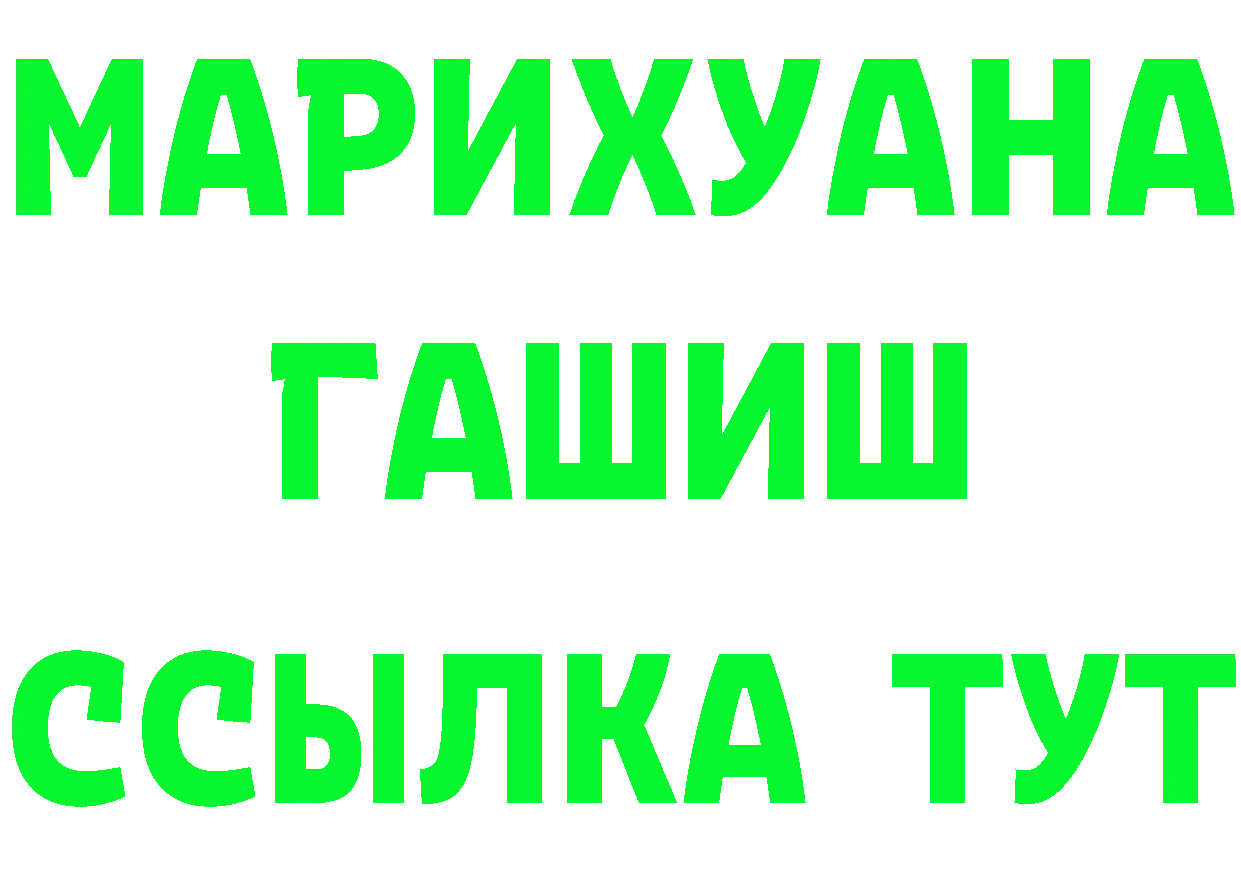 МАРИХУАНА
ГАШИШ
ССЫЛКА ТУТ